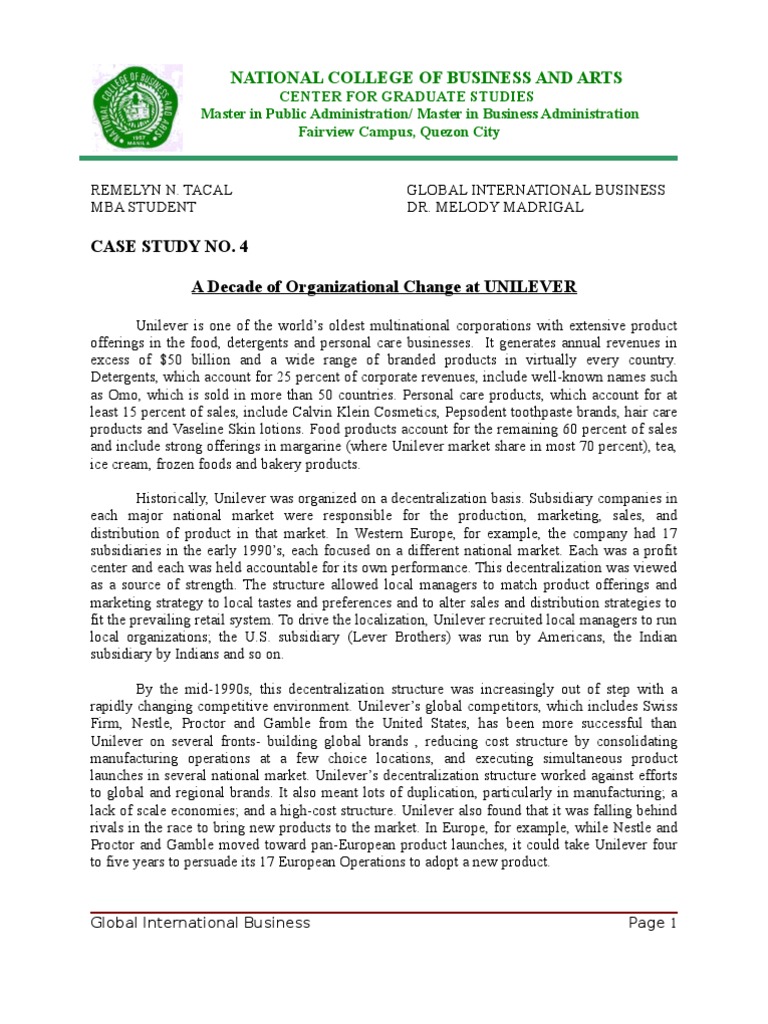 NATIONAL COLLEGE OF BUSINESS AND ARTS
CENTER FOR GRADUATE STUDIES
Master in Public Administration/ Master in Business Administration
Fairview Campus, Quezon City

REMELYN N. TACAL
MBA STUDENT

GLOBAL INTERNATIONAL BUSINESS
DR. MELODY MADRIGAL

CASE STUDY NO. 4

A Decade of Organizational Change at UNILEVER

Unilever is one of the world's oldest multinational corporations with extensive product offerings in the food, detergents and personal care businesses. It generates annual revenues in excess of $50 billion and a wide range of branded products in virtually every country. Detergents, which account for 25 percent of corporate revenues, include well-known names such as Omo, which is sold in more than 50 countries. Personal care products, which account for at least 15 percent of sales, include Calvin Klein Cosmetics, Pepsodent toothpaste brands, hair care products and Vaseline Skin lotions. Food products account for the remaining 60 percent of sales and include strong offerings in margarine (where Unilever market share in most 70 percent), tea, ice cream, frozen foods and bakery products.

Historically, Unilever was organized on a decentralization basis. Subsidiary companies in each major national market were responsible for the production, marketing, sales, and distribution of product in that market. In Western Europe, for example, the company had 17 subsidiaries in the early 1990's, each focused on a different national market. Each was a profit center and each was held accountable for its own performance. This decentralization was viewed as a source of strength. The structure allowed local managers to match product offerings and marketing strategy to local tastes and preferences and to alter sales and distribution strategies to fit the prevailing retail system. To drive the localization, Unilever recruited local managers to run local organizations; the U.S. subsidiary (Lever Brothers) was run by Americans, the Indian subsidiary by Indians and so on.

By the mid-1990s, this decentralization structure was increasingly out of step with a rapidly changing competitive environment. Unilever's global competitors, which includes Swiss Firm, Nestle, Proctor and Gamble from the United States, has been more successful than Unilever on several fronts- building global brands , reducing cost structure by consolidating manufacturing operations at a few choice locations, and executing simultaneous product launches in several national market. Unilever's decentralization structure worked against efforts to global and regional brands. It also meant lots of duplication, particularly in manufacturing; a lack of scale economies; and a high-cost structure. Unilever also found that it was falling behind rivals in the race to bring new products to the market. In Europe, for example, while Nestle and Proctor and Gamble moved toward pan-European product launches, it could take Unilever four to five years to persuade its 17 European Operations to adopt a new product.

Global International Business
Page 1